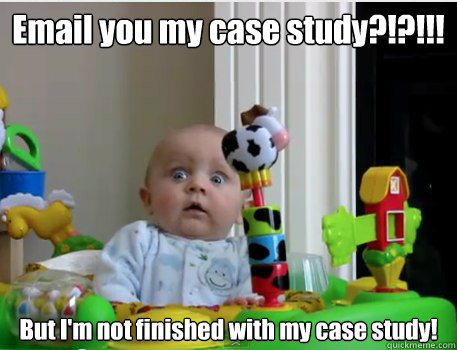 Email you my case study?!?!!!

But I'm not finished with my case study!

quickmeme.com